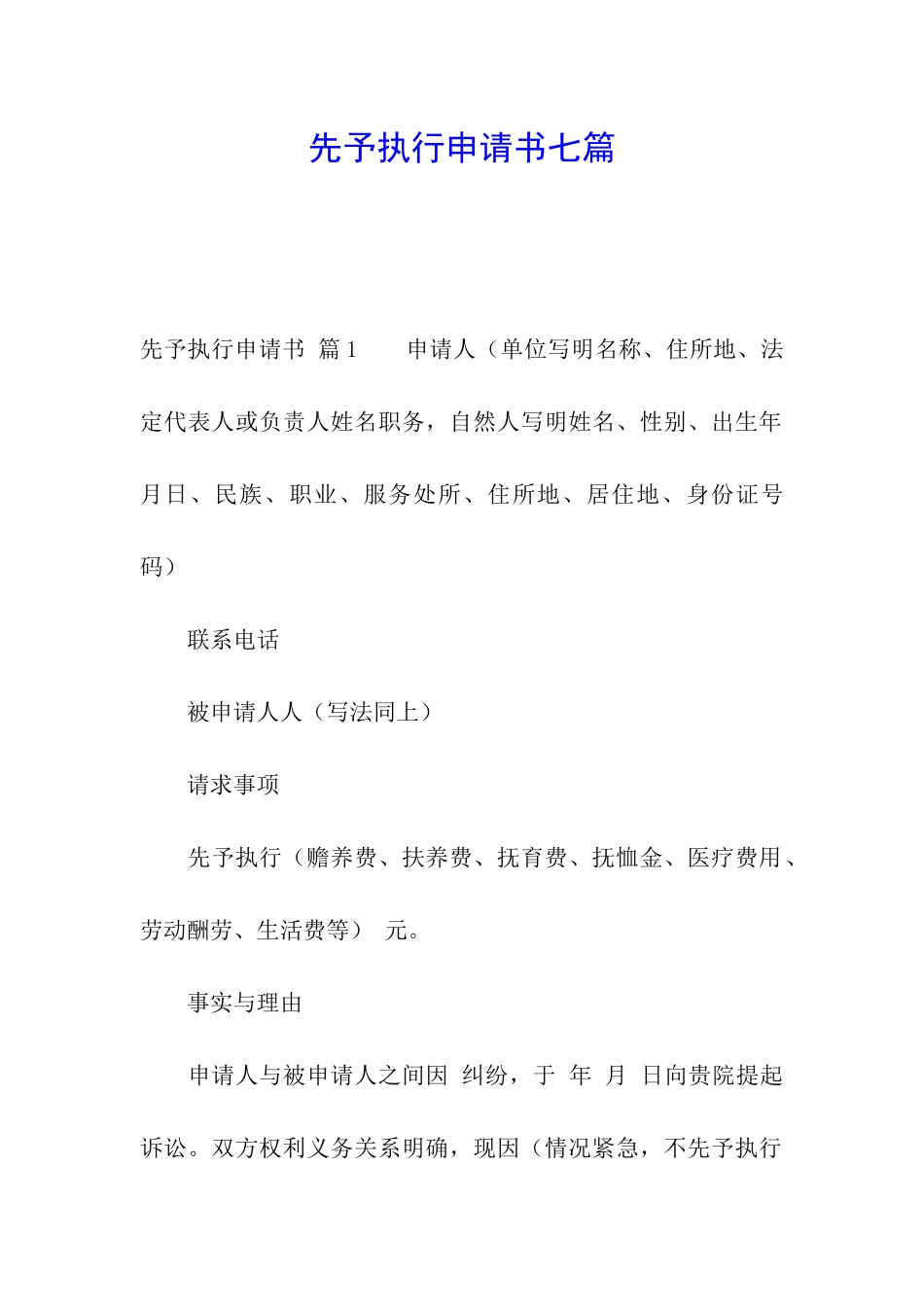 先予执行申请书七篇

先予执行申请书 篇1　　申请人（单位写明名称、住所地、法定代表人或负责人姓名职务，自然人写明姓名、性别、出生年月日、民族、职业、服务处所、住所地、居住地、身份证号码）

联系电话

被申请人人（写法同上）

请求事项

先予执行（赡养费、扶养费、抚育费、抚恤金、医疗费用、劳动酬劳、生活费等） 元。

事实与理由

申请人与被申请人之间因 纠纷，于 年 月 日向贵院提起诉讼。双方权利义务关系明确，现因（情况紧急，不先予执行